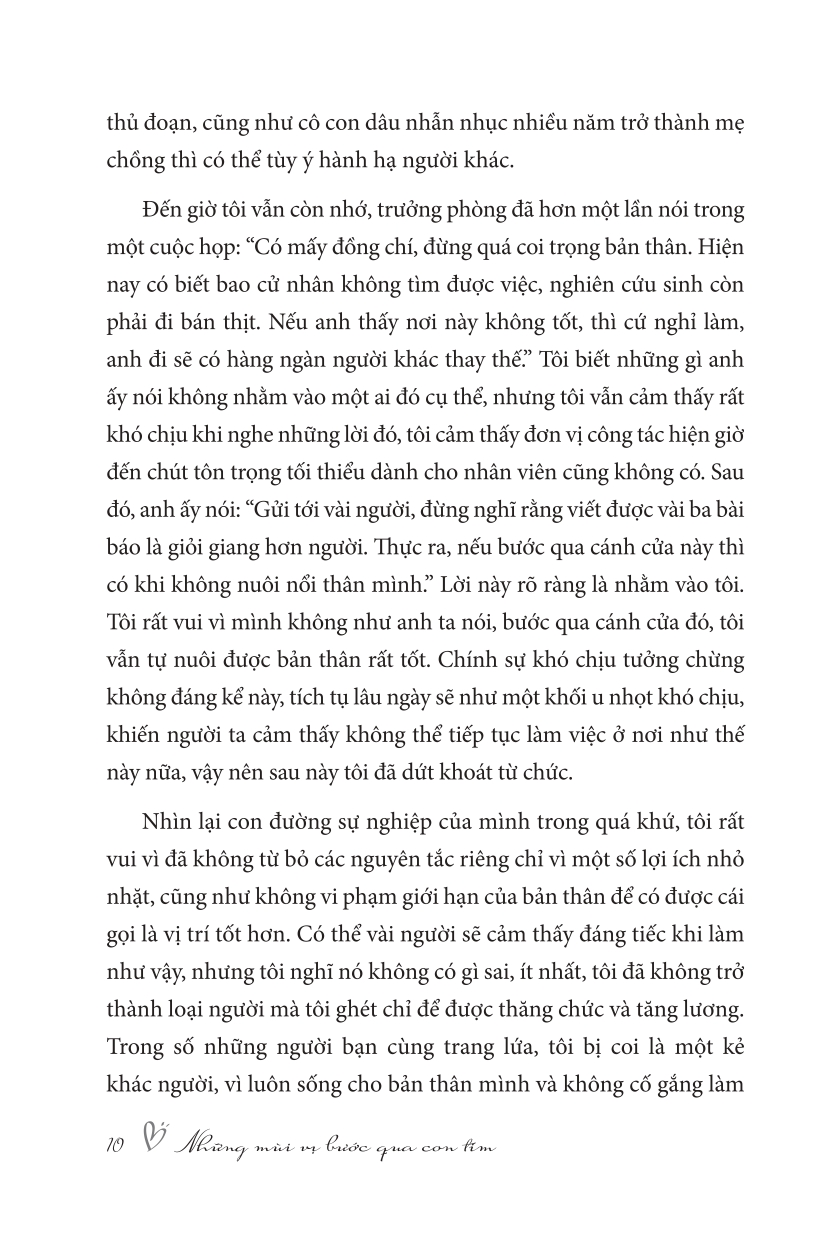 thủ đoạn, cũng như cô con dâu nhẫn nhục nhiều năm trở thành mẹ chồng thì có thể tùy ý hành hạ người khác.

Đến giờ tôi vẫn còn nhớ, trưởng phòng đã hơn một lần nói trong một cuộc họp: "Có mấy đồng chí, đừng quá coi trọng bản thân. Hiện nay có biết bao cử nhân không tìm được việc, nghiên cứu sinh còn phải đi bán thịt. Nếu anh thấy nơi này không tốt, thì cứ nghỉ làm, anh đi sẽ có hàng ngàn người khác thay thế." Tôi biết những gì anh ấy nói không nhằm vào một ai đó cụ thể, nhưng tôi vẫn cảm thấy rất khó chịu khi nghe những lời đó, tôi cảm thấy đơn vị công tác hiện giờ đến chút tôn trọng tối thiểu dành cho nhân viên cũng không có. Sau đó, anh ấy nói: "Gửi tới vài người, đừng nghĩ rằng viết được vài ba bài báo là giỏi giang hơn người. Thực ra, nếu bước qua cánh cửa này thì có khi không nuôi nổi thân mình." Lời này rõ ràng là nhằm vào tôi. Tôi rất vui vì mình không như anh ta nói, bước qua cánh cửa đó, tôi vẫn tự nuôi được bản thân rất tốt. Chính sự khó chịu tưởng chừng không đáng kể này, tích tụ lâu ngày sẽ như một khối u nhọt khó chịu, khiến người ta cảm thấy không thể tiếp tục làm việc ở nơi như thế này nữa, vậy nên sau này tôi đã dứt khoát từ chức.

Nhìn lại con đường sự nghiệp của mình trong quá khứ, tôi rất vui vì đã không từ bỏ các nguyên tắc riêng chỉ vì một số lợi ích nhỏ nhặt, cũng như không vi phạm giới hạn của bản thân để có được cái gọi là vị trí tốt hơn. Có thể vài người sẽ cảm thấy đáng tiếc khi làm như vậy, nhưng tôi nghĩ nó không có gì sai, ít nhất, tôi đã không trở thành loại người mà tôi ghét chỉ để được thăng chức và tăng lương. Trong số những người bạn cùng trang lứa, tôi bị coi là một kẻ khác người, vì luôn sống cho bản thân mình và không cố gắng làm

10 Những mùi vị bước qua con tim